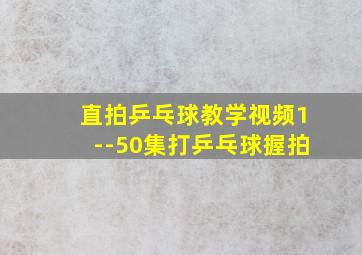 直拍乒乓球教学视频1--50集打乒乓球握拍